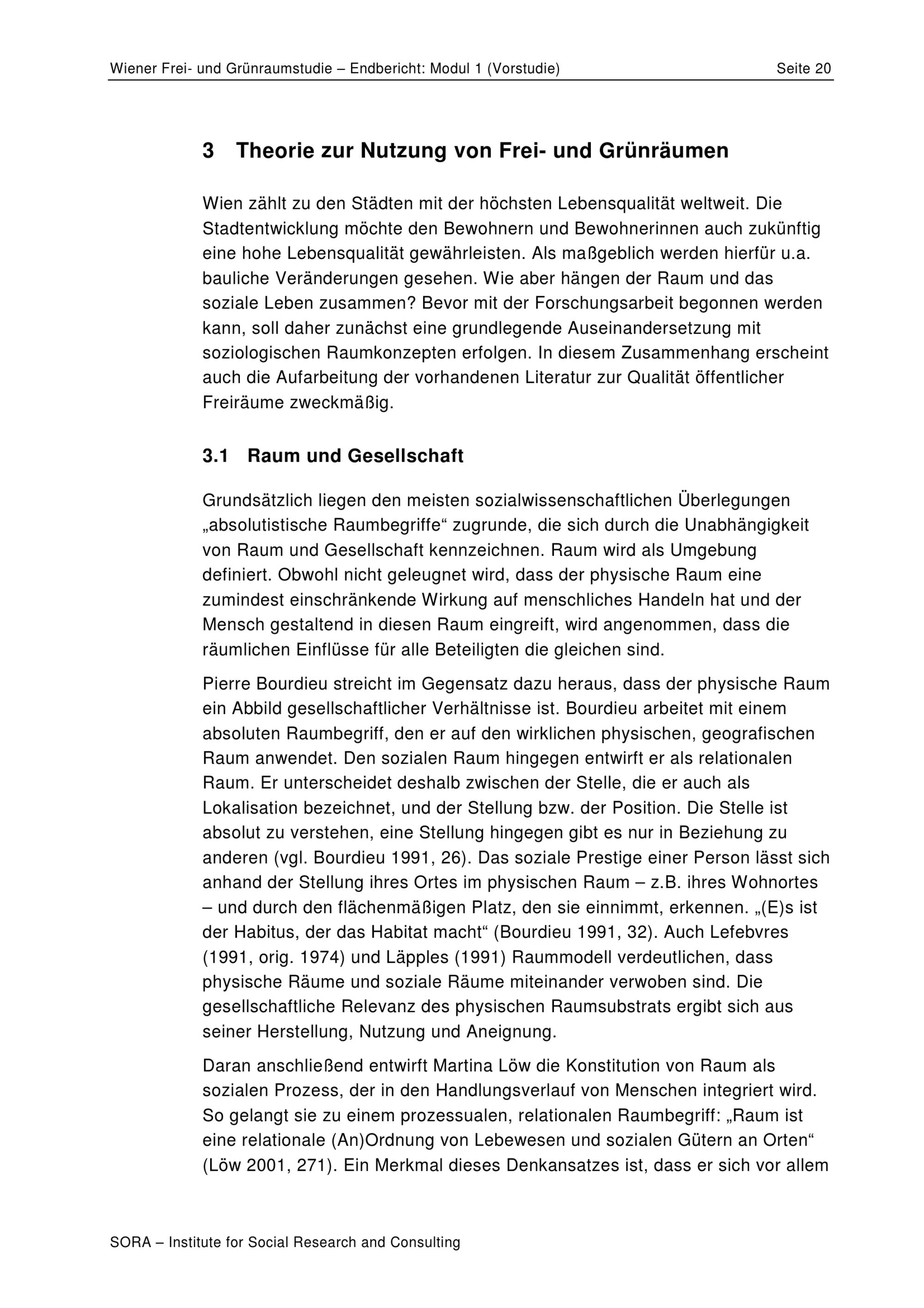 Wiener Frei- und Grünraumstudie – Endbericht: Modul 1 (Vorstudie) Seite 20

3 Theorie zur Nutzung von Frei- und Grünräumen

Wien zählt zu den Städten mit der höchsten Lebensqualität weltweit. Die Stadtentwicklung möchte den Bewohnern und Bewohnerinnen auch zukünftig eine hohe Lebensqualität gewährleisten. Als maßgeblich werden hierfür u.a. bauliche Veränderungen gesehen. Wie aber hängen der Raum und das soziale Leben zusammen? Bevor mit der Forschungsarbeit begonnen werden kann, soll daher zunächst eine grundlegende Auseinandersetzung mit soziologischen Raumkonzepten erfolgen. In diesem Zusammenhang erscheint auch die Aufarbeitung der vorhandenen Literatur zur Qualität öffentlicher Freiräume zweckmäßig.

3.1 Raum und Gesellschaft

Grundsätzlich liegen den meisten sozialwissenschaftlichen Überlegungen „absolutistische Raumbegriffe“ zugrunde, die sich durch die Unabhängigkeit von Raum und Gesellschaft kennzeichnen. Raum wird als Umgebung definiert. Obwohl nicht geleugnet wird, dass der physische Raum eine zumindest einschränkende Wirkung auf menschliches Handeln hat und der Mensch gestaltend in diesen Raum eingreift, wird angenommen, dass die räumlichen Einflüsse für alle Beteiligten die gleichen sind.

Pierre Bourdieu streicht im Gegensatz dazu heraus, dass der physische Raum ein Abbild gesellschaftlicher Verhältnisse ist. Bourdieu arbeitet mit einem absoluten Raumbegriff, den er auf den wirklichen physischen, geografischen Raum anwendet. Den sozialen Raum hingegen entwirft er als relationalen Raum. Er unterscheidet deshalb zwischen der Stelle, die er auch als Lokalisation bezeichnet, und der Stellung bzw. der Position. Die Stelle ist absolut zu verstehen, eine Stellung hingegen gibt es nur in Beziehung zu anderen (vgl. Bourdieu 1991, 26). Das soziale Prestige einer Person lässt sich anhand der Stellung ihres Ortes im physischen Raum – z.B. ihres Wohnortes – und durch den flächenmäßigen Platz, den sie einnimmt, erkennen. „(E)s ist der Habitus, der das Habitat macht“ (Bourdieu 1991, 32). Auch Lefebvres (1991, orig. 1974) und Läpples (1991) Raummodell verdeutlichen, dass physische Räume und soziale Räume miteinander verwoben sind. Die gesellschaftliche Relevanz des physischen Raumsubstrats ergibt sich aus seiner Herstellung, Nutzung und Aneignung.

Daran anschließend entwirft Martina Löw die Konstitution von Raum als sozialen Prozess, der in den Handlungsverlauf von Menschen integriert wird. So gelangt sie zu einem prozessualen, relationalen Raumbegriff: „Raum ist eine relationale (An)Ordnung von Lebewesen und sozialen Gütern an Orten“ (Löw 2001, 271). Ein Merkmal dieses Denkansatzes ist, dass er sich vor allem

SORA – Institute for Social Research and Consulting